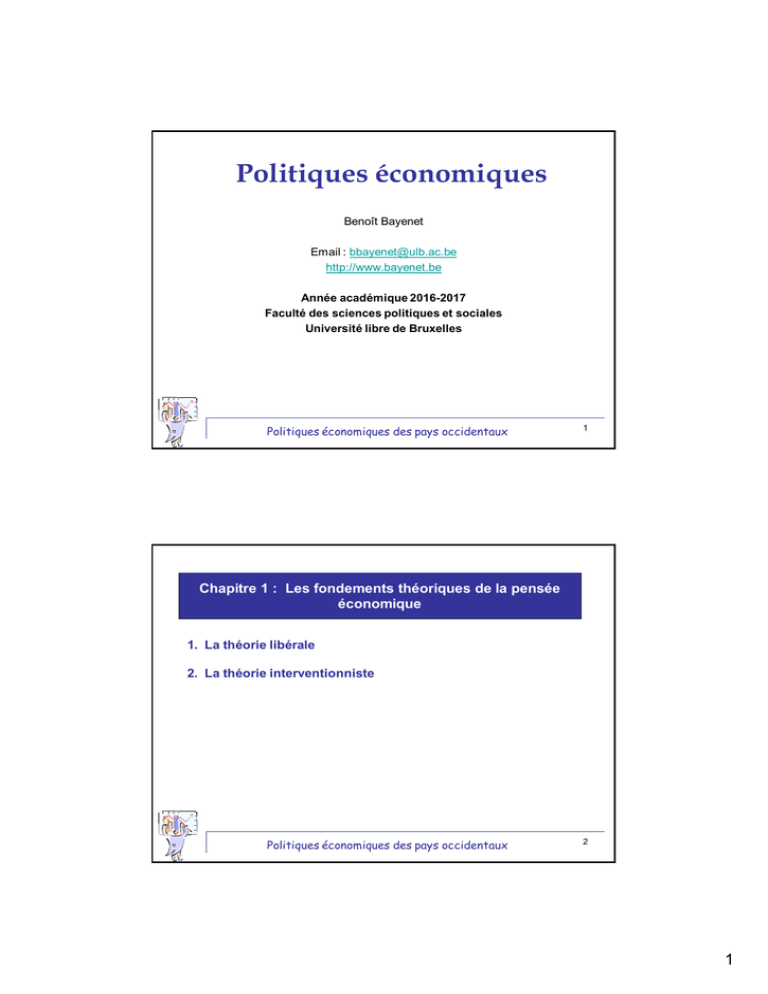 Politiques économiques

Benoît Bayenet

Email : bbayenet@ulb.ac.be
http://www.bayenet.be

Année académique 2016-2017
Faculté des sciences politiques et sociales
Université libre de Bruxelles

Politiques économiques des pays occidentaux

1

Chapitre 1 : Les fondements théoriques de la pensée économique

1. La théorie libérale

2. La théorie interventionniste

Politiques économiques des pays occidentaux

2

1